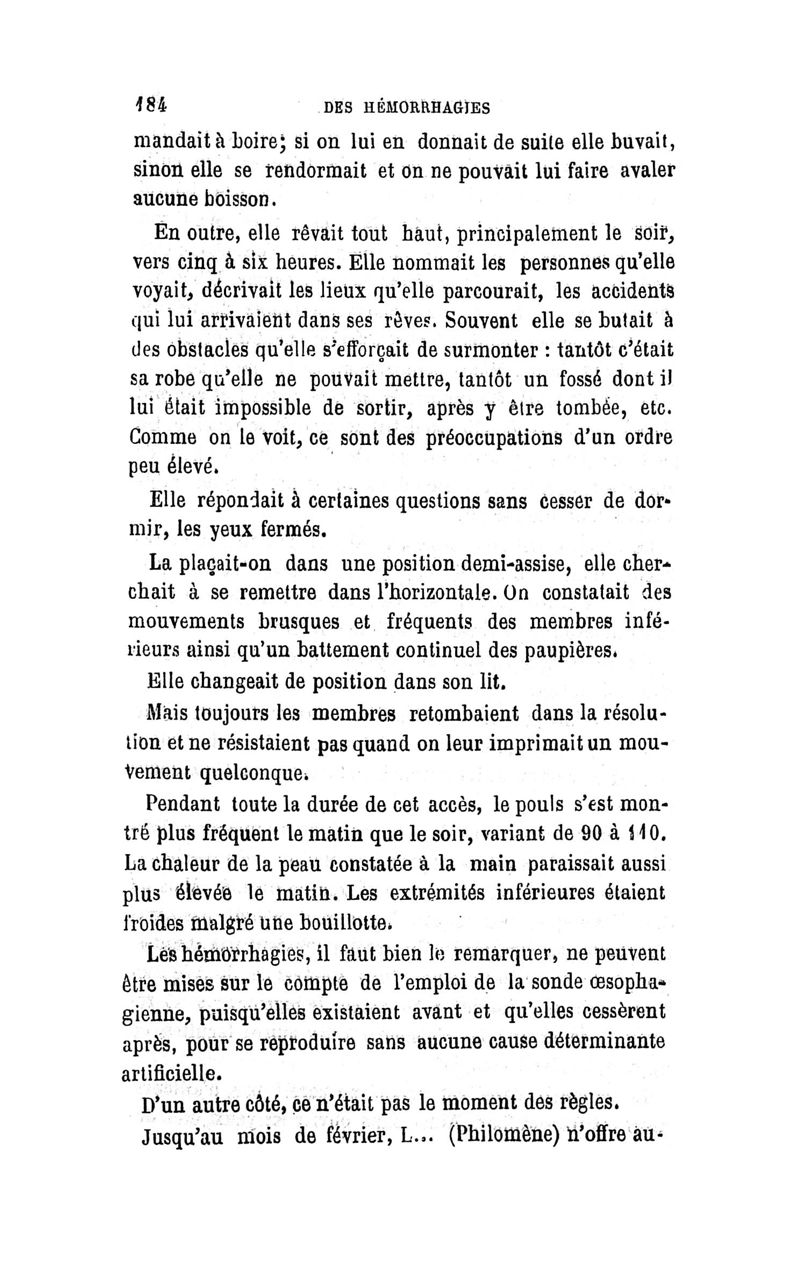 184 DES HÉMORRHAGIES

mandait à boire; si on lui en donnait de suite elle buvait, sinon elle se rendormait et on ne pouvait lui faire avaler aucune boisson.

En outre, elle rêvait tout haut, principalement le soir, vers cinq à six heures. Elle nommait les personnes qu'elle voyait, décrivait les lieux qu'elle parcourait, les accidents qui lui arrivaient dans ses rêves. Souvent elle se butait à des obstacles qu'elle s'efforçait de surmonter : tantôt c'était sa robe qu'elle ne pouvait mettre, tantôt un fossé dont il lui était impossible de sortir, après y être tombée, etc. Comme on le voit, ce sont des préoccupations d'un ordre peu élevé.

Elle répondait à certaines questions sans cesser de dormir, les yeux fermés.

La plaçait-on dans une position demi-assise, elle cherchait à se remettre dans l'horizontale. On constatait des mouvements brusques et fréquents des membres inférieurs ainsi qu'un battement continuel des paupières.

Elle changeait de position dans son lit.

Mais toujours les membres retombaient dans la résolution et ne résistaient pas quand on leur imprimait un mouvement quelconque.

Pendant toute la durée de cet accès, le pouls s'est montré plus fréquent le matin que le soir, variant de 90 à 110. La chaleur de la peau constatée à la main paraissait aussi plus élevée le matin. Les extrémités inférieures étaient froides malgré une bouillotte.

Les hémorrhagies, il faut bien le remarquer, ne peuvent être mises sur le compte de l'emploi de la sonde œsophagienne, puisqu'elles existaient avant et qu'elles cessèrent après, pour se reproduire sans aucune cause déterminante artificielle.

D'un autre côté, ce n'était pas le moment des règles.

Jusqu'au mois de février, L... (Philomène) n'offre au-